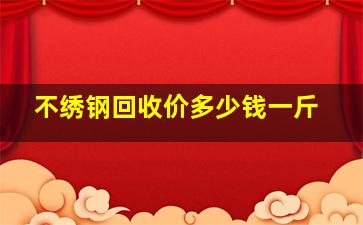 不绣钢回收价多少钱一斤